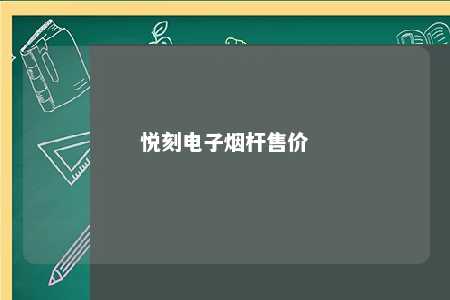 悦刻电子烟杆售价